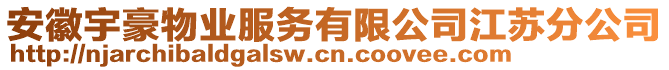 安徽宇豪物业服务有限公司江苏分公司
http://njarchibaldgalsw.cn.coovee.com